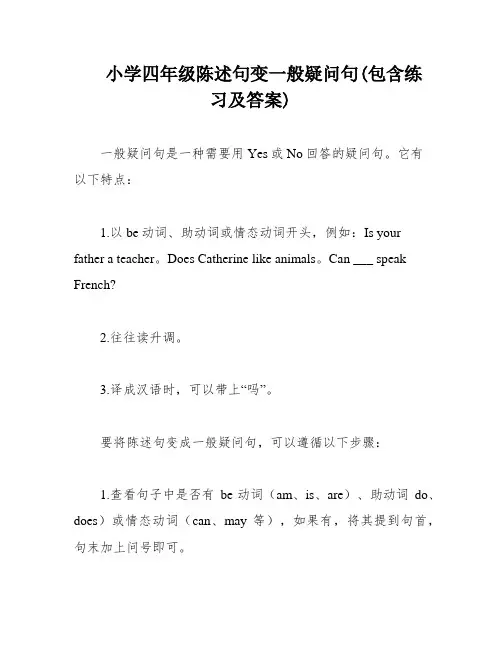 小学四年级陈述句变一般疑问句(包含练习及答案)

一般疑问句是一种需要用 Yes 或 No 回答的疑问句。它有以下特点：

1.以 be 动词、助动词或情态动词开头，例如：Is your father a teacher。Does Catherine like animals。Can ___ speak French?

2.往往读升调。

3.译成汉语时，可以带上“吗”。

要将陈述句变成一般疑问句，可以遵循以下步骤：

1.查看句子中是否有 be 动词（am、is、are）、助动词 do、does）或情态动词（can、may 等），如果有，将其提到句首，句末加上问号即可。